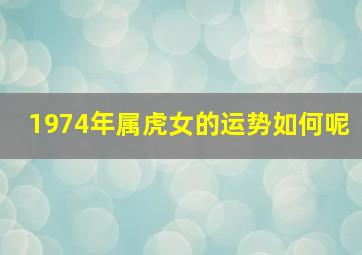 1974年属虎女的运势如何呢